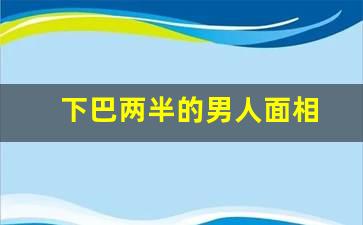 下巴两半的男人面相